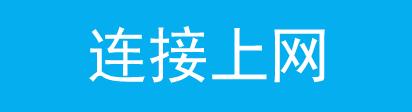 连接上网